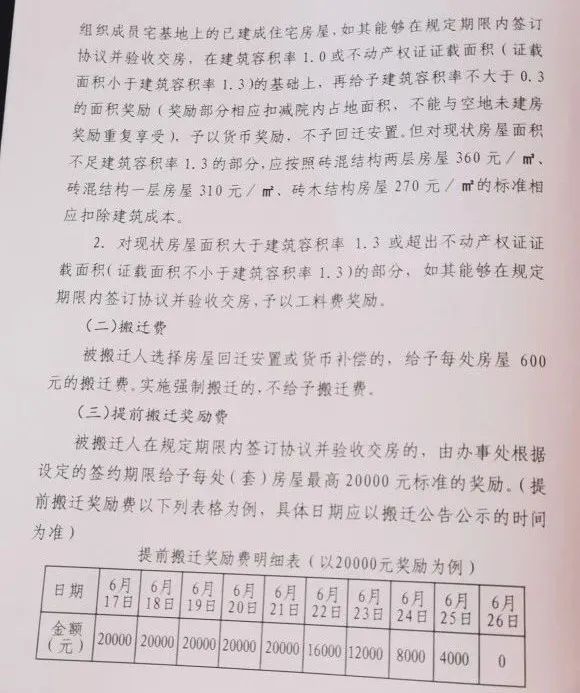 组织成员宅基地上的已建成住宅房屋，如其能够在规定期限内签订协议并验收交房，在建筑容积率 1.0 或不动产权证证载面积（证载面积小于建筑容积率 1.3）的基础上，再给予建筑容积率不大于 0.3 的面积奖励（奖励部分相应扣减院内占地面积、不能与空地未建房奖励重复享受），予以货币奖励，不予回迁安置。但对现状房屋面积不足建筑容积率 1.3 的部分，应按照砖混结构两层房屋 360 元／㎡、砖混结构一层房屋 310 元／㎡、砖木结构房屋 270 元／㎡的标准相应扣除建筑成本。

2. 对现状房屋面积大于建筑容积率 1.3 或超出不动产权证证载面积（证载面积不小于建筑容积率 1.3）的部分，如其能够在规定期限内签订协议并验收交房，予以工料费奖励。

（二）搬迁费

被搬迁人选择房屋回迁安置或货币补偿的，给予每处房屋 600 元的搬迁费。实施强制搬迁的，不给予搬迁费。

（三）提前搬迁奖励费

被搬迁人在规定期限内签订协议并验收交房的，由办事处根据设定的签约期限给予每处（套）房屋最高 20000 元标准的奖励。（提前搬迁奖励费以下列表格为例，具体日期应以搬迁公告公示的时间为准）

提前搬迁奖励费明细表（以20000元奖励为例）

| 日期 | 6月17日 | 6月18日 | 6月19日 | 6月20日 | 6月21日 | 6月22日 | 6月23日 | 6月24日 | 6月25日 | 6月26日 |
|---|---|---|---|---|---|---|---|---|---|---|
| 金额（元） | 20000 | 20000 | 20000 | 20000 | 20000 | 16000 | 12000 | 8000 | 4000 | 0 |